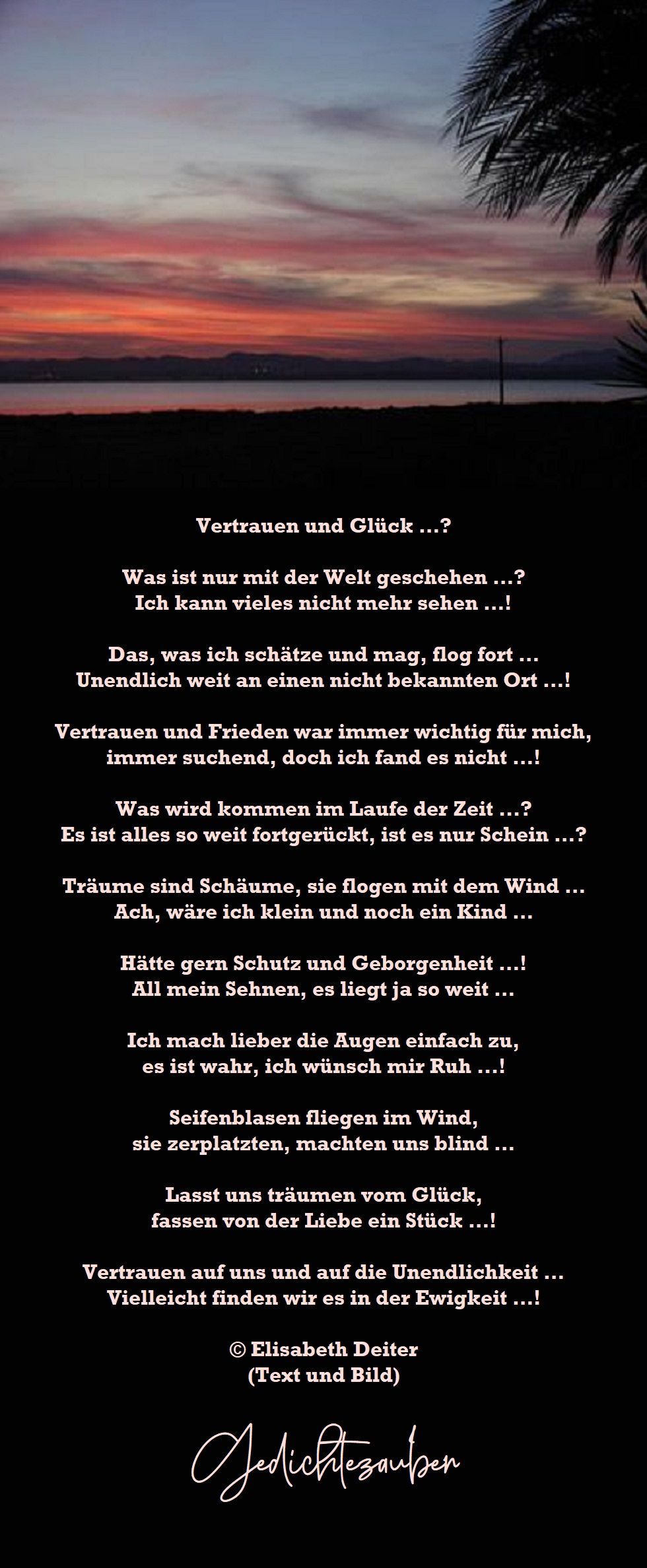 Vertrauen und Glück ...?

Was ist nur mit der Welt geschehen ...?
Ich kann vieles nicht mehr sehen ...!

Das, was ich schätze und mag, flog fort ...
Unendlich weit an einen nicht bekannten Ort ...!

Vertrauen und Frieden war immer wichtig für mich,
immer suchend, doch ich fand es nicht ...!

Was wird kommen im Laufe der Zeit ...?
Es ist alles so weit fortgerückt, ist es nur Schein ...?

Träume sind Schäume, sie flogen mit dem Wind ...
Ach, wäre ich klein und noch ein Kind ...

Hätte gern Schutz und Geborgenheit ...!
All mein Sehnen, es liegt ja so weit ...

Ich mach lieber die Augen einfach zu,
es ist wahr, ich wünsch mir Ruh ...!

Seifenblasen fliegen im Wind,
sie zerplatzten, machten uns blind ...

Lasst uns träumen vom Glück,
fassen von der Liebe ein Stück ...!

Vertrauen auf uns und auf die Unendlichkeit ...
Vielleicht finden wir es in der Ewigkeit ...!

© Elisabeth Deiter
(Text und Bild)

Gedichtezauber